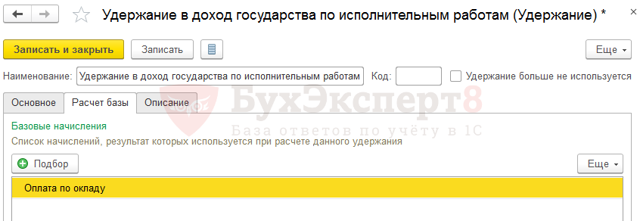 Удержание в доход государства по исполнительным работам (Удержание) *

Записать и закрыть
Записать
Еще

Наименование: Удержание в доход государства по исполнительным работам
Код:
Удержание больше не используется

Основное
Расчет базы
Описание

БухЭксперт8
База ответов по учёту в 1С

Базовые начисления
Список начислений, результат которых используется при расчете данного удержания

Подбор
Еще

Оплата по окладу